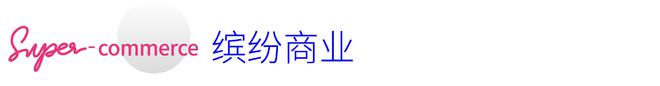 Super-commerce 缤纷商业